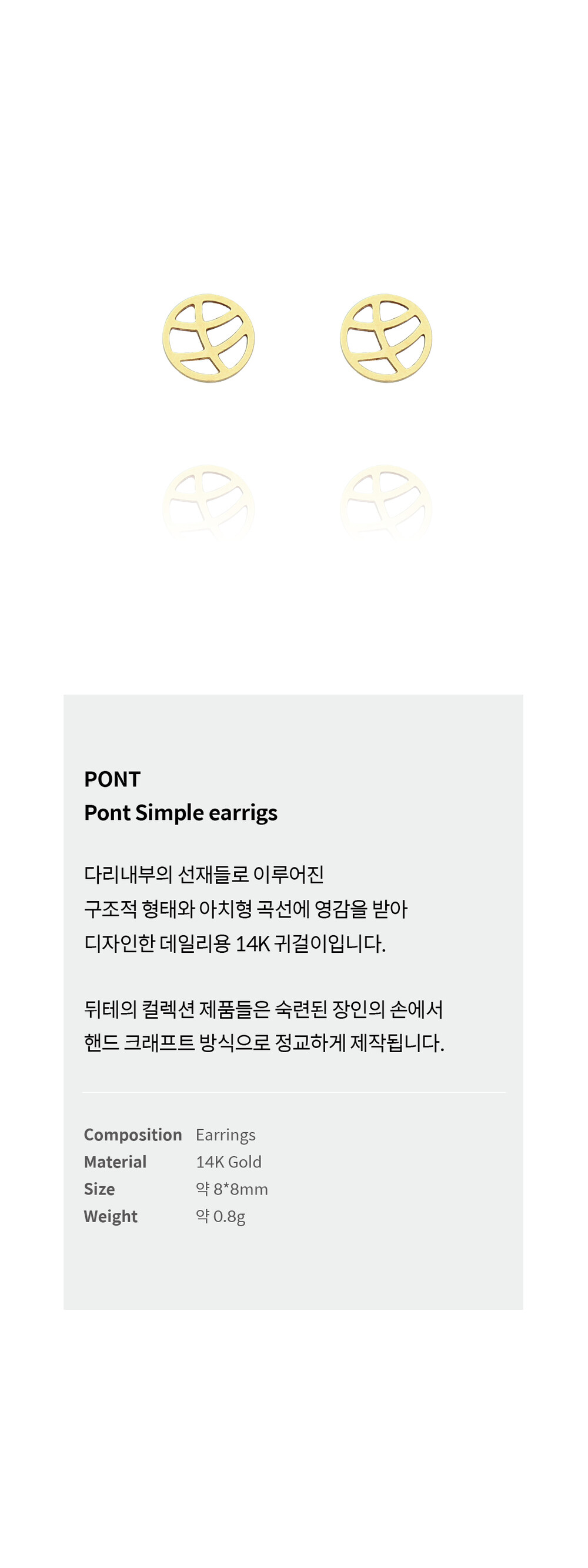 PONT
Pont Simple earrigs

다리내부의 선재들로 이루어진 구조적 형태와 아치형 곡선에 영감을 받아 디자인한 데일리용 14K 귀걸이입니다.

뒤테의 컬렉션 제품들은 숙련된 장인의 손에서 핸드 크래프트 방식으로 정교하게 제작됩니다.

Composition Earrings
Material 14K Gold
Size 약 8*8mm
Weight 약 0.8g